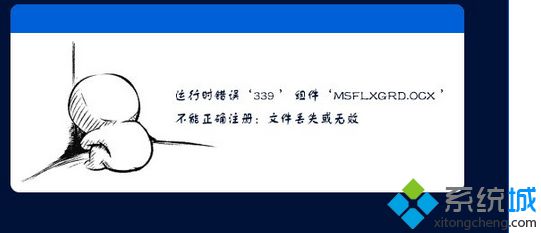 运行时错误‘339’ 组件‘MSFLXGRD.OCX’
不能正确注册：文件丢失或无效

系统城
xitongcheng.com